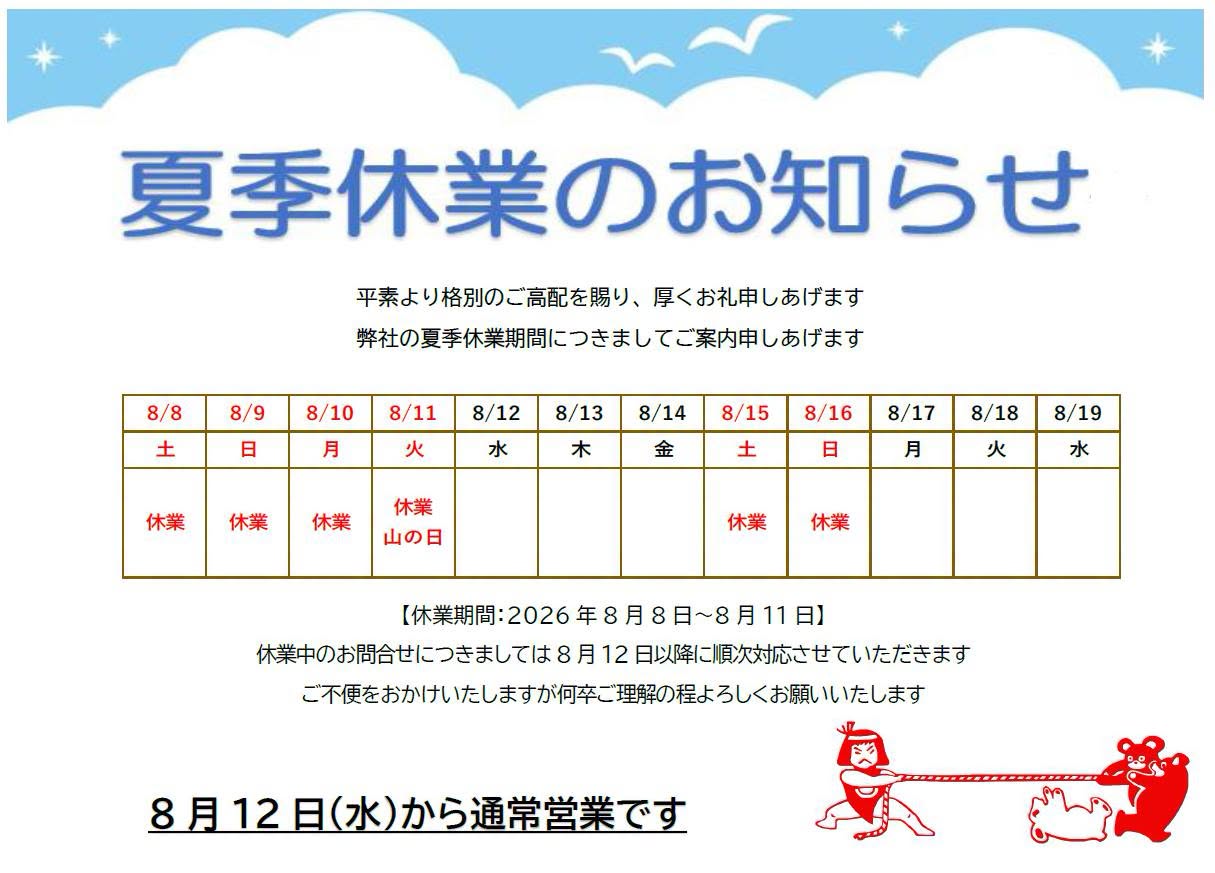 夏季休業のお知らせ

平素より格別のご高配を賜り、厚くお礼申しあげます
弊社の夏季休業期間につきましてご案内申しあげます

| 8/8 | 8/9 | 8/10 | 8/11 | 8/12 | 8/13 | 8/14 | 8/15 | 8/16 | 8/17 | 8/18 | 8/19 |
|---|---|---|---|---|---|---|---|---|---|---|---|
| 土 | 日 | 月 | 火 | 水 | 木 | 金 | 土 | 日 | 月 | 火 | 水 |
| 休業 | 休業 | 休業 | 休業 山の日 | | | | 休業 | 休業 | | | |

【休業期間：2026 年 8 月 8 日～8 月 11 日】
休業中のお問合せにつきましては 8 月 12 日以降に順次対応させていただきます
ご不便をおかけいたしますが何卒ご理解の程よろしくお願いいたします

8 月 12 日(水)から通常営業です